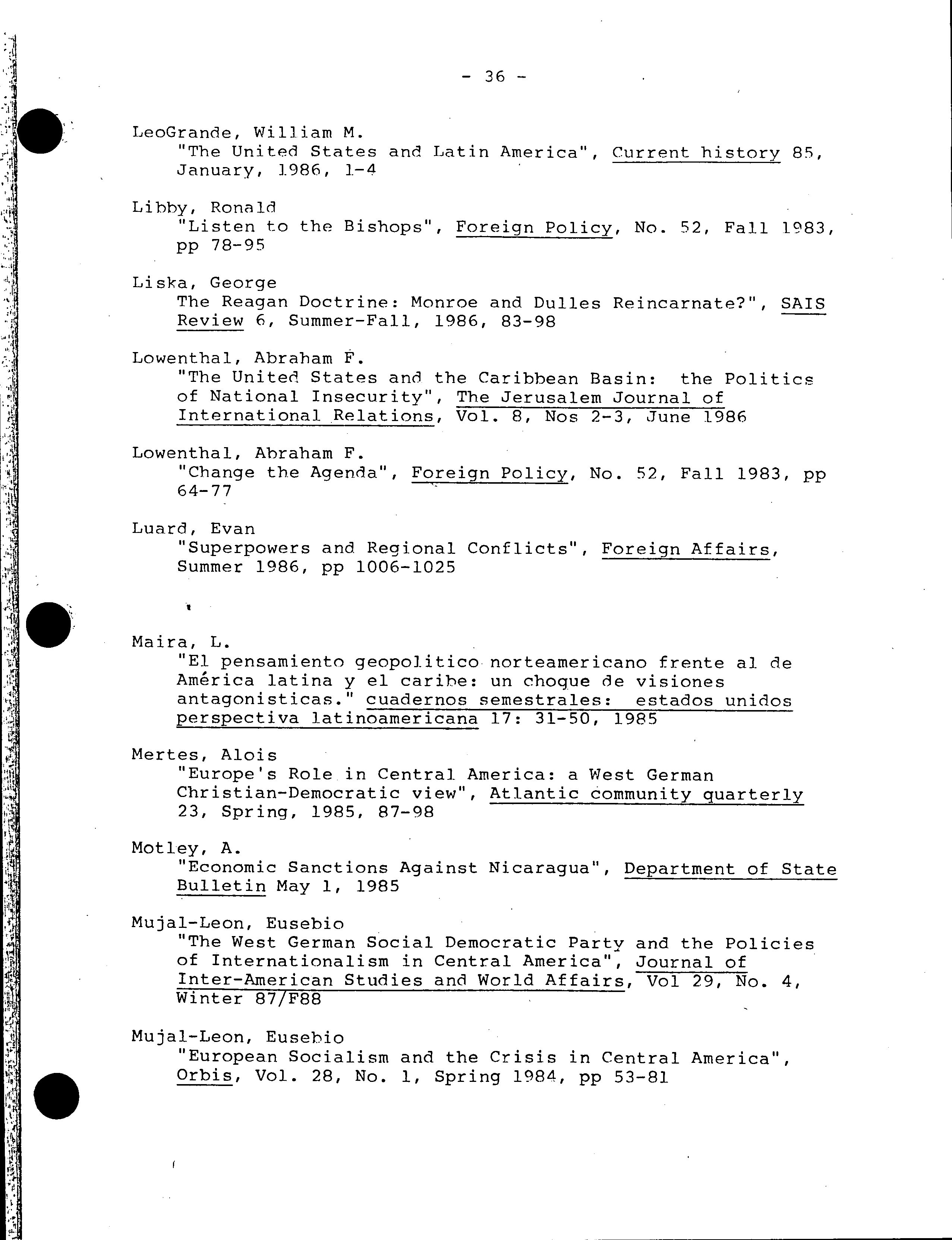 - 36 -

LeoGrande, William M.
"The United States and Latin America", Current history 85, January, 1986, 1-4

Libby, Ronald
"Listen to the Bishops", Foreign Policy, No. 52, Fall 1983, pp 78-95

Liska, George
The Reagan Doctrine: Monroe and Dulles Reincarnate?", SAIS Review 6, Summer-Fall, 1986, 83-98

Lowenthal, Abraham F.
"The United States and the Caribbean Basin: the Politics of National Insecurity", The Jerusalem Journal of International Relations, Vol. 8, Nos 2-3, June 1986

Lowenthal, Abraham F.
"Change the Agenda", Foreign Policy, No. 52, Fall 1983, pp 64-77

Luard, Evan
"Superpowers and Regional Conflicts", Foreign Affairs, Summer 1986, pp 1006-1025

Maira, L.
"El pensamiento geopolitico norteamericano frente al de América latina y el caribe: un choque de visiones antagonisticas." cuadernos semestrales: estados unidos perspectiva latinoamericana 17: 31-50, 1985

Mertes, Alois
"Europe's Role in Central America: a West German Christian-Democratic view", Atlantic community quarterly 23, Spring, 1985, 87-98

Motley, A.
"Economic Sanctions Against Nicaragua", Department of State Bulletin May 1, 1985

Mujal-Leon, Eusebio
"The West German Social Democratic Party and the Policies of Internationalism in Central America", Journal of Inter-American Studies and World Affairs, Vol 29, No. 4, Winter 87/F88

Mujal-Leon, Eusebio
"European Socialism and the Crisis in Central America", Orbis, Vol. 28, No. 1, Spring 1984, pp 53-81